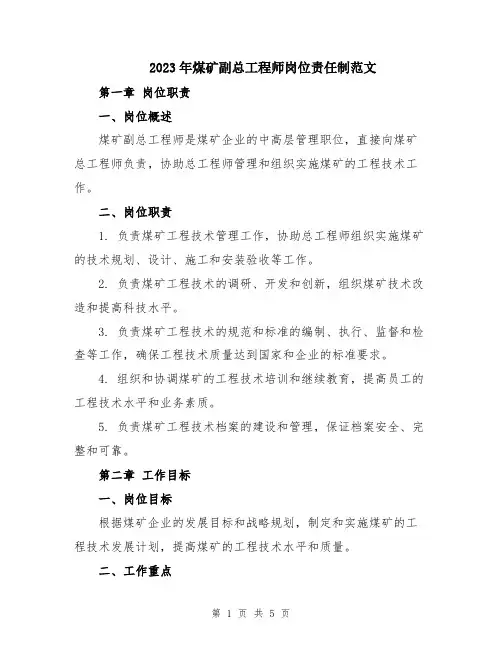 2023年煤矿副总工程师岗位责任制范文

第一章 岗位职责

一、岗位概述

煤矿副总工程师是煤矿企业的中高层管理职位，直接向煤矿总工程师负责，协助总工程师管理和组织实施煤矿的工程技术工作。

二、岗位职责

1. 负责煤矿工程技术管理工作，协助总工程师组织实施煤矿的技术规划、设计、施工和安装验收等工作。

2. 负责煤矿工程技术的调研、开发和创新，组织煤矿技术改造和提高科技水平。

3. 负责煤矿工程技术的规范和标准的编制、执行、监督和检查等工作，确保工程技术质量达到国家和企业的标准要求。

4. 组织和协调煤矿的工程技术培训和继续教育，提高员工的工程技术水平和业务素质。

5. 负责煤矿工程技术档案的建设和管理，保证档案安全、完整和可靠。

第二章 工作目标

一、岗位目标

根据煤矿企业的发展目标和战略规划，制定和实施煤矿的工程技术发展计划，提高煤矿的工程技术水平和质量。

二、工作重点

第 1 页 共 5 页